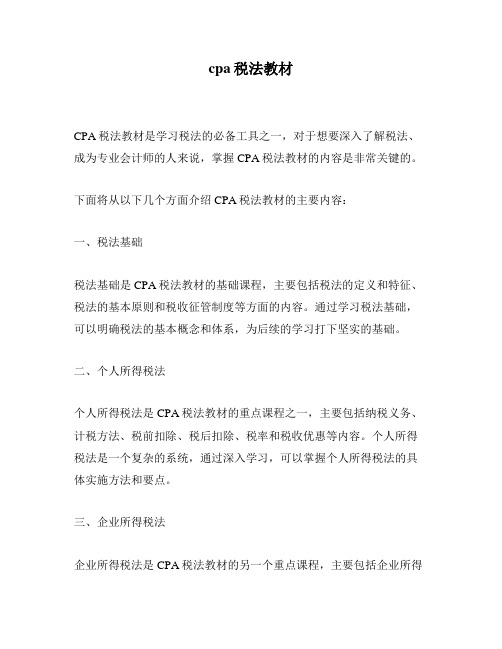 cpa 税法教材

CPA 税法教材是学习税法的必备工具之一，对于想要深入了解税法、成为专业会计师的人来说，掌握 CPA 税法教材的内容是非常关键的。

下面将从以下几个方面介绍 CPA 税法教材的主要内容：

一、税法基础

税法基础是 CPA 税法教材的基础课程，主要包括税法的定义和特征、税法的基本原则和税收征管制度等方面的内容。通过学习税法基础，可以明确税法的基本概念和体系，为后续的学习打下坚实的基础。

二、个人所得税法

个人所得税法是 CPA 税法教材的重点课程之一，主要包括纳税义务、计税方法、税前扣除、税后扣除、税率和税收优惠等内容。个人所得税法是一个复杂的系统，通过深入学习，可以掌握个人所得税法的具体实施方法和要点。

三、企业所得税法

企业所得税法是 CPA 税法教材的另一个重点课程，主要包括企业所得